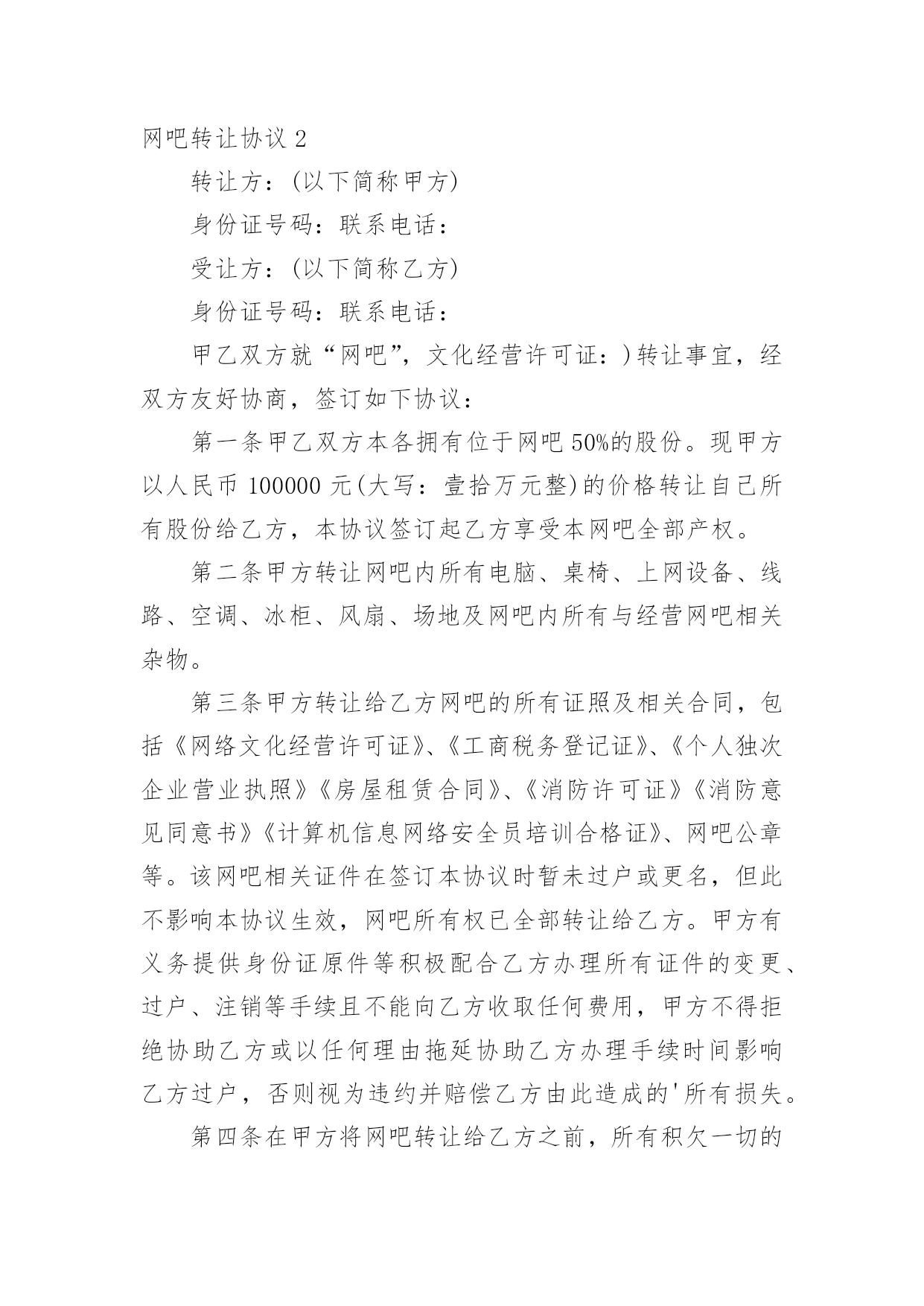 网吧转让协议 2

转让方：(以下简称甲方)

身份证号码：联系电话：

受让方：(以下简称乙方)

身份证号码：联系电话：

甲乙双方就“网吧”，文化经营许可证：)转让事宜，经双方友好协商，签订如下协议：

第一条甲乙双方本各拥有位于网吧 50%的股份。现甲方以人民币 100000 元(大写：壹拾万元整)的价格转让自己所有股份给乙方，本协议签订起乙方享受本网吧全部产权。

第二条甲方转让网吧内所有电脑、桌椅、上网设备、线路、空调、冰柜、风扇、场地及网吧内所有与经营网吧相关杂物。

第三条甲方转让给乙方网吧的所有证照及相关合同，包括《网络文化经营许可证》、《工商税务登记证》、《个人独次企业营业执照》《房屋租赁合同》、《消防许可证》《消防意见同意书》《计算机信息网络安全员培训合格证》、网吧公章等。该网吧相关证件在签订本协议时暂未过户或更名，但此不影响本协议生效，网吧所有权已全部转让给乙方。甲方有义务提供身份证原件等积极配合乙方办理所有证件的变更、过户、注销等手续且不能向乙方收取任何费用，甲方不得拒绝协助乙方或以任何理由拖延协助乙方办理手续时间影响乙方过户，否则视为违约并赔偿乙方由此造成的'所有损失。

第四条在甲方将网吧转让给乙方之前，所有积欠一切的